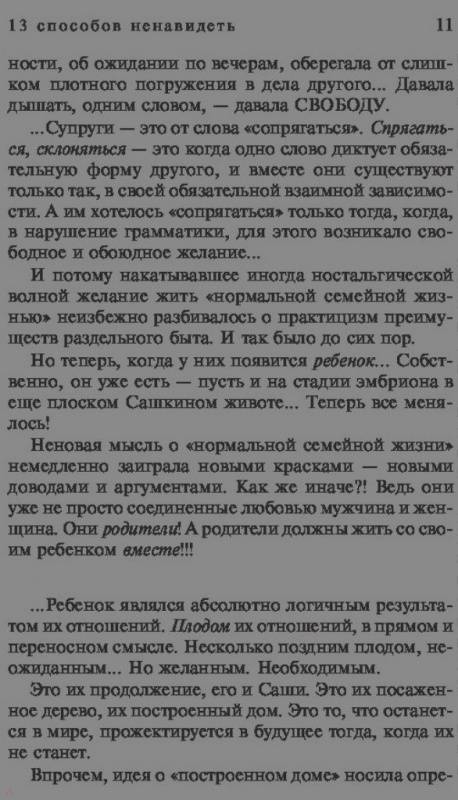 13 способов ненавидеть 11

ности, об ожидании по вечерам, оберегала от слишком плотного погружения в дела другого... Давала дышать, одним словом, — давала СВОБОДУ.

...Супруги — это от слова «сопрягаться». Спрягаться, склоняться — это когда одно слово диктует обязательную форму другого, и вместе они существуют только так, в своей обязательной взаимной зависимости. А им хотелось «сопрягаться» только тогда, когда, в нарушение грамматики, для этого возникало свободное и обоюдное желание...

И потому накатывавшее иногда ностальгической волной желание жить «нормальной семейной жизнью» неизбежно разбивалось о практицизм преимуществ раздельного быта. И так было до сих пор.

Но теперь, когда у них появится ребенок... Собственно, он уже есть — пусть и на стадии эмбриона в еще плоском Сашкином животе... Теперь все менялось!

Неновая мысль о «нормальной семейной жизни» немедленно заиграла новыми красками — новыми доводами и аргументами. Как же иначе?! Ведь они уже не просто соединенные любовью мужчина и женщина. Они родители! А родители должны жить со своим ребенком вместе!!!

...Ребенок являлся абсолютно логичным результатом их отношений. Плодом их отношений, в прямом и переносном смысле. Несколько поздним плодом, неожиданным... Но желанным. Необходимым.

Это их продолжение, его и Саши. Это их посаженное дерево, их построенный дом. Это то, что останется в мире, прожектируется в будущее тогда, когда их не станет.

Впрочем, идея о «построенном доме» носила опре-